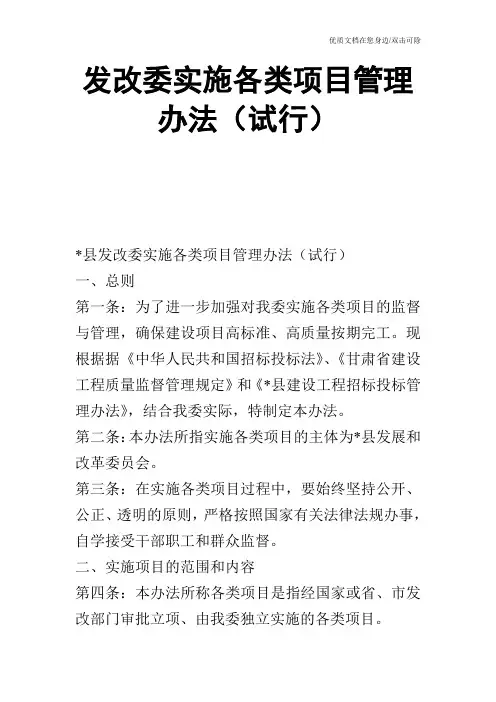 优质文档在您身边/双击可除

发改委实施各类项目管理办法（试行）

*县发改委实施各类项目管理办法（试行）

一、总则

第一条：为了进一步加强对我委实施各类项目的监督与管理，确保建设项目高标准、高质量按期完工。现根据据《中华人民共和国招标投标法》、《甘肃省建设工程质量监督管理规定》和《*县建设工程招标投标管理办法》，结合我委实际，特制定本办法。

第二条：本办法所指实施各类项目的主体为*县发展和改革委员会。

第三条：在实施各类项目过程中，要始终坚持公开、公正、透明的原则，严格按照国家有关法律法规办事，自学接受干部职工和群众监督。

二、实施项目的范围和内容

第四条：本办法所称各类项目是指经国家或省、市发改部门审批立项、由我委独立实施的各类项目。